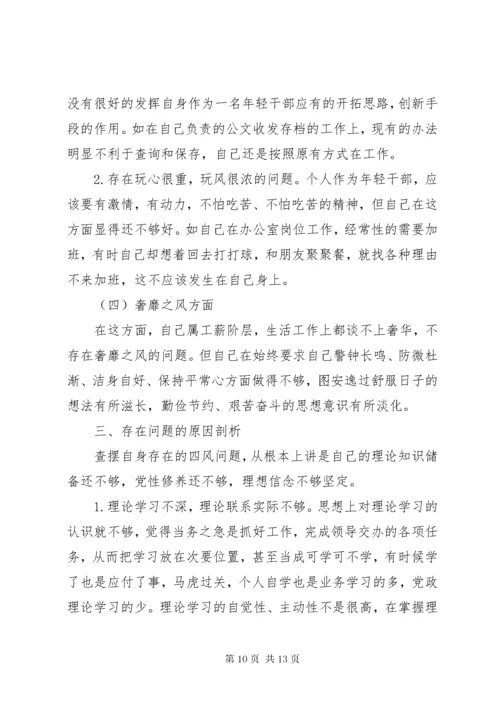 没有很好的发挥自身作为一名年轻干部应有的开拓思路，创新手段的作用。如在自己负责的公文收发存档的工作上，现有的办法明显不利于查询和保存，自己还是按照原有方式在工作。

2.存在玩心很重，玩风很浓的问题。个人作为年轻干部，应该要有激情，有动力，不怕吃苦、不怕吃苦的精神，但自己在这方面显得还不够好。如自己在办公室岗位工作，经常性的需要加班，有时自己却想着回去打打球，和朋友聚聚餐，就找各种理由不来加班，这不应该发生在自己身上。

（四）奢靡之风方面

在这方面，自己属工薪阶层，生活工作上都谈不上奢华，不存在奢靡之风的问题。但自己在始终要求自己警钟长鸣、防微杜渐、洁身自好、保持平常心方面做得不够，图安逸过舒服日子的想法有所滋长，勤俭节约、艰苦奋斗的思想意识有所淡化。

三、存在问题的原因剖析

查摆自身存在的四风问题，从根本上讲是自己的理论知识储备还不够，党性修养还不够，理想信念不够坚定。

1.理论学习不深，理论联系实际不够。思想上对理论学习的认识就不够，觉得当务之急是抓好工作，完成领导交办的各项任务，从而把学习放在次要位置，甚至当成可学可不学，有时候学了也是应付了事，马虎过关，个人自学也是业务学习的多，党政理论学习的少。理论学习的自觉性、主动性不是很高，在掌握理

第 10 页 共 13 页